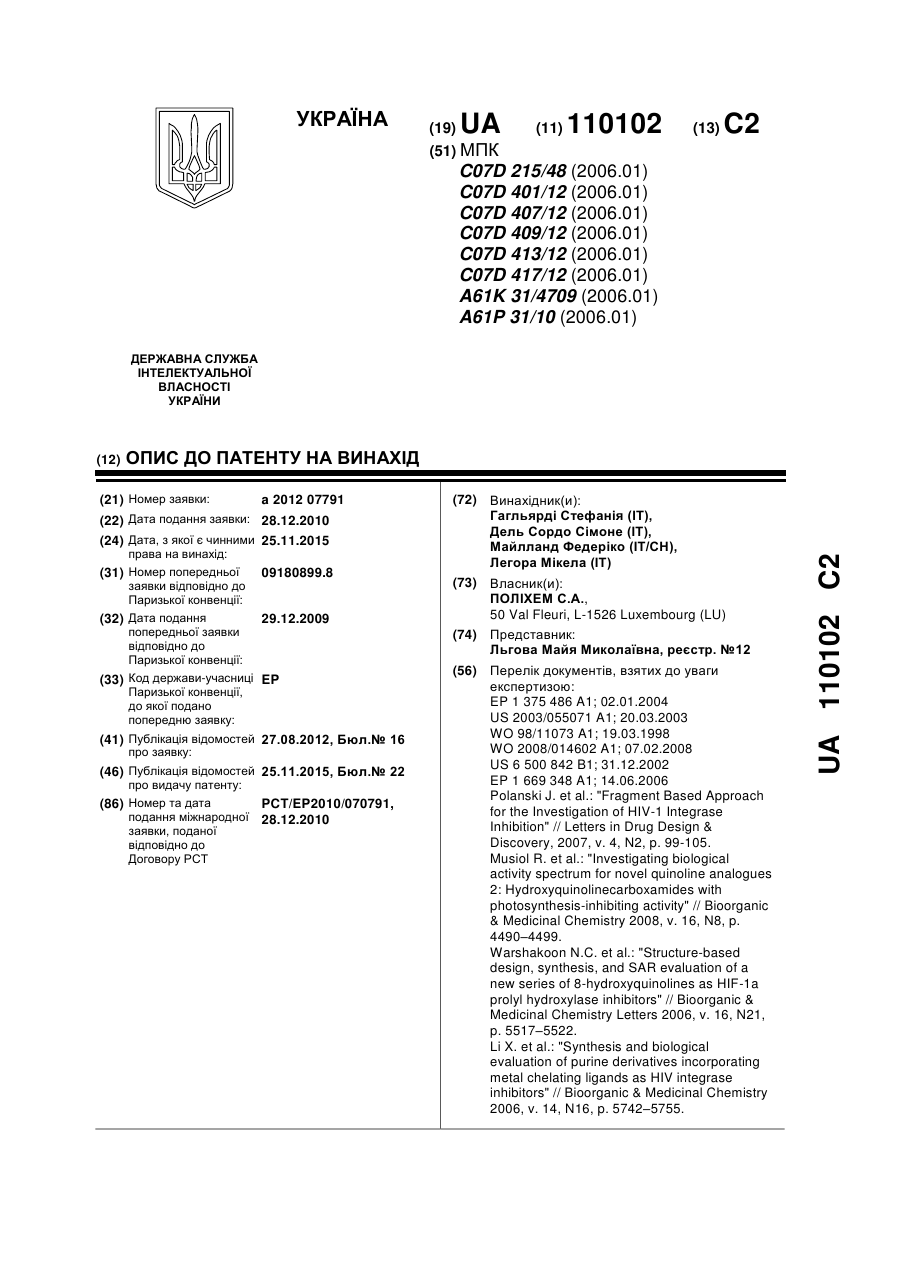 УКРАЇНА

(19) UA (11) 110102 (13) C2

(51) МПК
C07D 215/48 (2006.01)
C07D 401/12 (2006.01)
C07D 407/12 (2006.01)
C07D 409/12 (2006.01)
C07D 413/12 (2006.01)
C07D 417/12 (2006.01)
A61K 31/4709 (2006.01)
A61P 31/10 (2006.01)

ДЕРЖАВНА СЛУЖБА ІНТЕЛЕКТУАЛЬНОЇ ВЛАСНОСТІ УКРАЇНИ

(12) ОПИС ДО ПАТЕНТУ НА ВИНАХІД

(21) Номер заявки: a 2012 07791
(22) Дата подання заявки: 28.12.2010
(24) Дата, з якої є чинними права на винахід: 25.11.2015
(31) Номер попередньої заявки відповідно до Паризької конвенції: 09180899.8
(32) Дата подання попередньої заявки відповідно до Паризької конвенції: 29.12.2009
(33) Код держави-учасниці Паризької конвенції, до якої подано попередню заявку: EP
(41) Публікація відомостей про заявку: 27.08.2012, Бюл.№ 16
(46) Публікація відомостей про видачу патенту: 25.11.2015, Бюл.№ 22
(86) Номер та дата подання міжнародної заявки, поданої відповідно до Договору PCT: PCT/EP2010/070791, 28.12.2010

(72) Винахідник(и):
Гагльярді Стефанія (IT),
Дель Сордо Сімоне (IT),
Майлланд Федеріко (IT/CH),
Легора Мікела (IT)

(73) Власник(и):
ПОЛІХЕМ С.А.,
50 Val Fleuri, L-1526 Luxembourg (LU)

(74) Представник:
Льгова Майя Миколаївна, реєстр. №12

(56) Перелік документів, взятих до уваги експертизою:
EP 1 375 486 A1; 02.01.2004
US 2003/055071 A1; 20.03.2003
WO 98/11073 A1; 19.03.1998
WO 2008/014602 A1; 07.02.2008
US 6 500 842 B1; 31.12.2002
EP 1 669 348 A1; 14.06.2006
Polanski J. et al.: "Fragment Based Approach for the Investigation of HIV-1 Integrase Inhibition" // Letters in Drug Design & Discovery, 2007, v. 4, N2, p. 99-105.
Musiol R. et al.: "Investigating biological activity spectrum for novel quinoline analogues 2: Hydroxyquinolinecarboxamides with photosynthesis-inhibiting activity" // Bioorganic & Medicinal Chemistry 2008, v. 16, N8, p. 4490–4499.
Warshakoon N.C. et al.: "Structure-based design, synthesis, and SAR evaluation of a new series of 8-hydroxyquinolines as HIF-1a prolyl hydroxylase inhibitors" // Bioorganic & Medicinal Chemistry Letters 2006, v. 16, N21, p. 5517–5522.
Li X. et al.: "Synthesis and biological evaluation of purine derivatives incorporating metal chelating ligands as HIV integrase inhibitors" // Bioorganic & Medicinal Chemistry 2006, v. 14, N16, p. 5742–5755.

UA 110102 C2